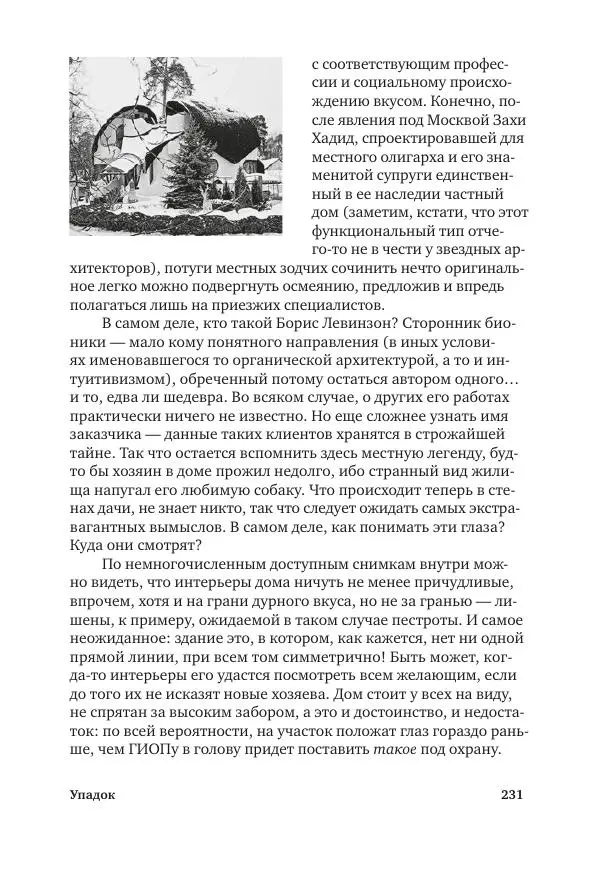 с соответствующим профессии и социальному происхождению вкусом. Конечно, после явления под Москвой Захи Хадид, спроектировавшей для местного олигарха и его знаменитой супруги единственный в ее наследии частный дом (заметим, кстати, что этот функциональный тип отчего-то не в чести у звездных архитекторов), потуги местных зодчих сочинить нечто оригинальное легко можно подвергнуть осмеянию, предложив и впредь полагаться лишь на приезжих специалистов.

В самом деле, кто такой Борис Левинзон? Сторонник бионики — мало кому понятного направления (в иных условиях именовавшегося то органической архитектурой, а то и интуитивизмом), обреченный потому остаться автором одного… и то, едва ли шедевра. Во всяком случае, о других его работах практически ничего не известно. Но еще сложнее узнать имя заказчика — данные таких клиентов хранятся в строжайшей тайне. Так что остается вспомнить здесь местную легенду, будто бы хозяин в доме прожил недолго, ибо странный вид жилища напугал его любимую собаку. Что происходит теперь в стенах дачи, не знает никто, так что следует ожидать самых экстравагантных вымыслов. В самом деле, как понимать эти глаза? Куда они смотрят?

По немногочисленным доступным снимкам внутри можно видеть, что интерьеры дома ничуть не менее причудливые, впрочем, хотя и на грани дурного вкуса, но не за гранью — лишены, к примеру, ожидаемой в таком случае пестроты. И самое неожиданное: здание это, в котором, как кажется, нет ни одной прямой линии, при всем том симметрично! Быть может, когда-то интерьеры его удастся посмотреть всем желающим, если до того их не исказят новые хозяева. Дом стоит у всех на виду, не спрятан за высоким забором, а это и достоинство, и недостаток: по всей вероятности, на участок положат глаз гораздо раньше, чем ГИОПу в голову придет поставить такое под охрану.

Упадок 231